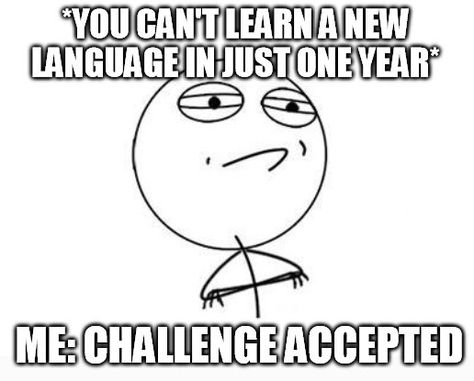 *YOU CAN'T LEARN A NEW LANGUAGE IN JUST ONE YEAR*

ME: CHALLENGE ACCEPTED